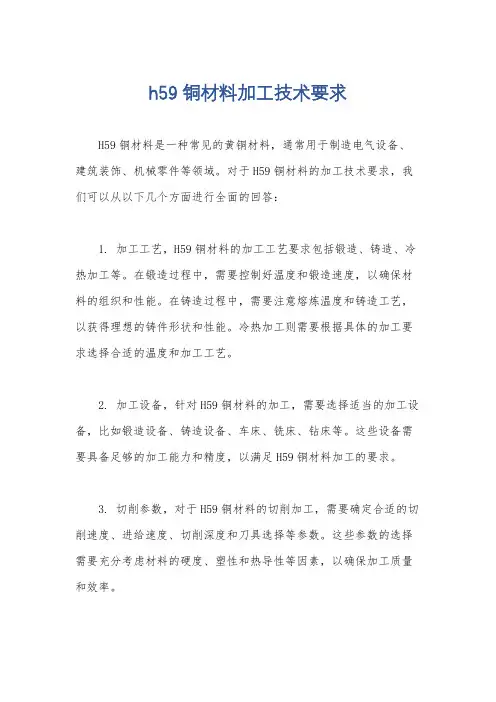 h59 铜材料加工技术要求

H59 铜材料是一种常见的黄铜材料，通常用于制造电气设备、建筑装饰、机械零件等领域。对于 H59 铜材料的加工技术要求，我们可以从以下几个方面进行全面的回答：

1. 加工工艺，H59 铜材料的加工工艺要求包括锻造、铸造、冷热加工等。在锻造过程中，需要控制好温度和锻造速度，以确保材料的组织和性能。在铸造过程中，需要注意熔炼温度和铸造工艺，以获得理想的铸件形状和性能。冷热加工则需要根据具体的加工要求选择合适的温度和加工工艺。

2. 加工设备，针对 H59 铜材料的加工，需要选择适当的加工设备，比如锻造设备、铸造设备、车床、铣床、钻床等。这些设备需要具备足够的加工能力和精度，以满足 H59 铜材料加工的要求。

3. 切削参数，对于 H59 铜材料的切削加工，需要确定合适的切削速度、进给速度、切削深度和刀具选择等参数。这些参数的选择需要充分考虑材料的硬度、塑性和热导性等因素，以确保加工质量和效率。